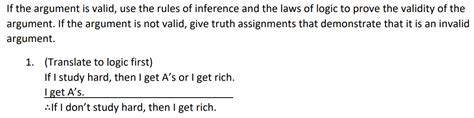 If the argument is valid, use the rules of inference and the laws of logic to prove the validity of the argument. If the argument is not valid, give truth assignments that demonstrate that it is an invalid argument.

1. (Translate to logic first)
If I study hard, then I get A's or I get rich.
I get A's.
∴If I don't study hard, then I get rich.